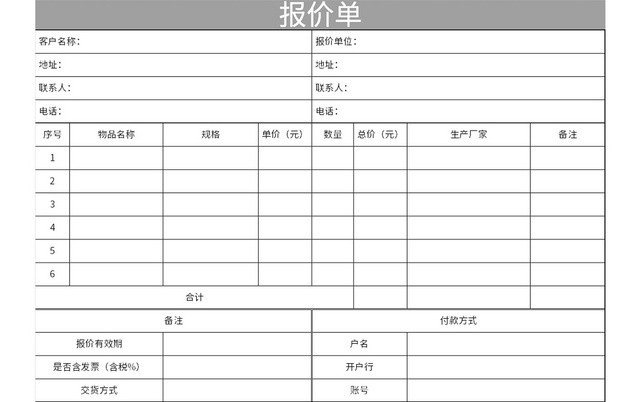 报价单

| 客户名称： | 报价单位： |
|---|---|
| 地址： | 地址： |
| 联系人： | 联系人： |
| 电话： | 电话： |

| 序号 | 物品名称 | 规格 | 单价（元） | 数量 | 总价（元） | 生产厂家 | 备注 |
|---|---|---|---|---|---|---|---|
| 1 | | | | | | | |
| 2 | | | | | | | |
| 3 | | | | | | | |
| 4 | | | | | | | |
| 5 | | | | | | | |
| 6 | | | | | | | |
| 合计 | | | | | | | |

| 备注 | | 付款方式 | |
|---|---|---|---|
| 报价有效期 | | 户名 | |
| 是否含发票（含税%） | | 开户行 | |
| 交货方式 | | 账号 | |